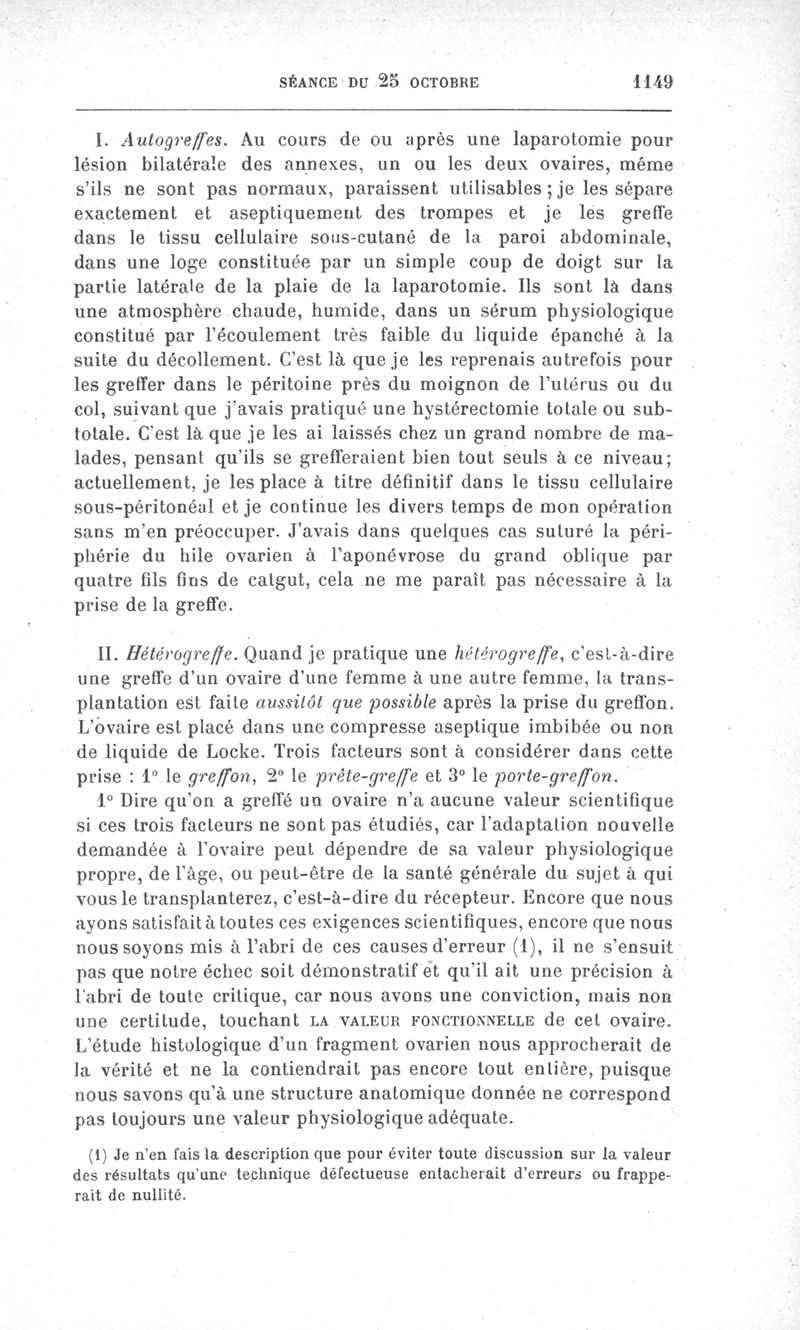 SÉANCE DU 25 OCTOBRE 1149

I. Autogreffes. Au cours de ou après une laparotomie pour lésion bilatérale des annexes, un ou les deux ovaires, même s'ils ne sont pas normaux, paraissent utilisables ; je les sépare exactement et aseptiquement des trompes et je les greffe dans le tissu cellulaire sous-cutané de la paroi abdominale, dans une loge constituée par un simple coup de doigt sur la partie latérale de la plaie de la laparotomie. Ils sont là dans une atmosphère chaude, humide, dans un sérum physiologique constitué par l'écoulement très faible du liquide épanché à la suite du décollement. C'est là que je les reprenais autrefois pour les greffer dans le péritoine près du moignon de l'utérus ou du col, suivant que j'avais pratiqué une hystérectomie totale ou subtotale. C'est là que je les ai laissés chez un grand nombre de malades, pensant qu'ils se grefferaient bien tout seuls à ce niveau; actuellement, je les place à titre définitif dans le tissu cellulaire sous-péritonéal et je continue les divers temps de mon opération sans m'en préoccuper. J'avais dans quelques cas suturé la périphérie du hile ovarien à l'aponévrose du grand oblique par quatre fils fins de catgut, cela ne me paraît pas nécessaire à la prise de la greffe.

II. Hétérogreffe. Quand je pratique une hétérogreffe, c'est-à-dire une greffe d'un ovaire d'une femme à une autre femme, la transplantation est faite aussitôt que possible après la prise du greffon. L'ovaire est placé dans une compresse aseptique imbibée ou non de liquide de Locke. Trois facteurs sont à considérer dans cette prise : 1° le greffon, 2° le prête-greffe et 3° le porte-greffon.

1° Dire qu'on a greffé un ovaire n'a aucune valeur scientifique si ces trois facteurs ne sont pas étudiés, car l'adaptation nouvelle demandée à l'ovaire peut dépendre de sa valeur physiologique propre, de l'âge, ou peut-être de la santé générale du sujet à qui vous le transplanterez, c'est-à-dire du récepteur. Encore que nous ayons satisfait à toutes ces exigences scientifiques, encore que nous nous soyons mis à l'abri de ces causes d'erreur (1), il ne s'ensuit pas que notre échec soit démonstratif et qu'il ait une précision à l'abri de toute critique, car nous avons une conviction, mais non une certitude, touchant LA VALEUR FONCTIONNELLE de cet ovaire. L'étude histologique d'un fragment ovarien nous approcherait de la vérité et ne la contiendrait pas encore tout entière, puisque nous savons qu'à une structure anatomique donnée ne correspond pas toujours une valeur physiologique adéquate.

(1) Je n'en fais la description que pour éviter toute discussion sur la valeur des résultats qu'une technique défectueuse entacherait d'erreurs ou frapperait de nullité.